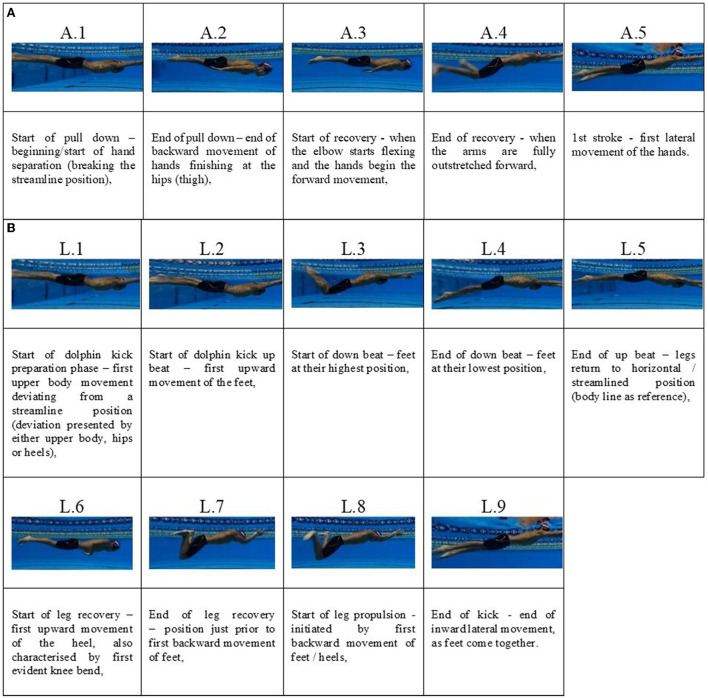 A

| A.1 | A.2 | A.3 | A.4 | A.5 |
|---|---|---|---|---|
| Start of pull down – beginning/start of hand separation (breaking the streamline position), | End of pull down – end of backward movement of hands finishing at the hips (thigh), | Start of recovery - when the elbow starts flexing and the hands begin the forward movement, | End of recovery - when the arms are fully outstretched forward, | 1st stroke - first lateral movement of the hands. |

B

| L.1 | L.2 | L.3 | L.4 | L.5 |
|---|---|---|---|---|
| Start of dolphin kick preparation phase – first upper body movement deviating from a streamline position (deviation presented by either upper body, hips or heels), | Start of dolphin kick up beat – first upward movement of the feet, | Start of down beat – feet at their highest position, | End of down beat – feet at their lowest position, | End of up beat – legs return to horizontal / streamlined position (body line as reference), |

| L.6 | L.7 | L.8 | L.9 |
|---|---|---|---|
| Start of leg recovery – first upward movement of the heel, also characterised by first evident knee bend, | End of leg recovery – position just prior to first backward movement of feet, | Start of leg propulsion - initiated by first backward movement of feet / heels, | End of kick - end of inward lateral movement, as feet come together. |